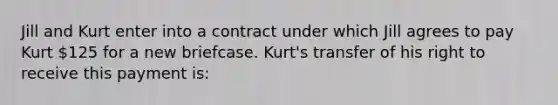 Jill and Kurt enter into a contract under which Jill agrees to pay Kurt \$125 for a new briefcase. Kurt's transfer of his right to receive this payment is: